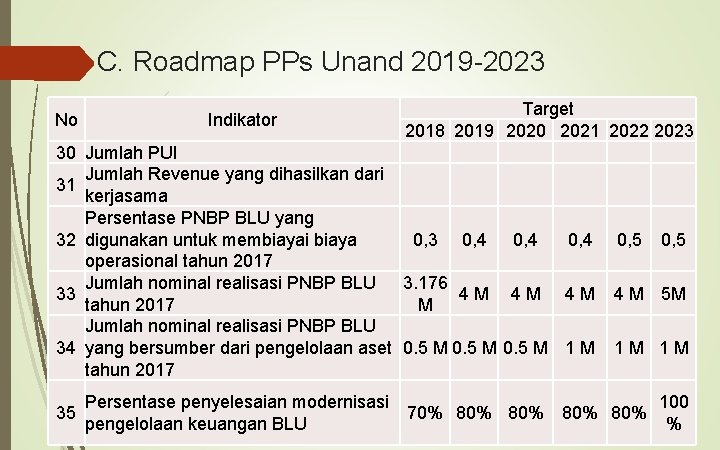 C. Roadmap PPs Unand 2019-2023

| No | Indikator | Target | | | | | |
|---|---|---|---|---|---|---|---|
| | | 2018 | 2019 | 2020 | 2021 | 2022 | 2023 |
| 30 | Jumlah PUI | | | | | | |
| 31 | Jumlah Revenue yang dihasilkan dari kerjasama | | | | | | |
| 32 | Persentase PNBP BLU yang digunakan untuk membiayai biaya operasional tahun 2017 | 0,3 | 0,4 | 0,4 | 0,4 | 0,5 | 0,5 |
| 33 | Jumlah nominal realisasi PNBP BLU tahun 2017 | 3.176 M | 4 M | 4 M | 4 M | 4 M | 5M |
| 34 | Jumlah nominal realisasi PNBP BLU yang bersumber dari pengelolaan aset tahun 2017 | 0.5 M | 0.5 M | 0.5 M | 1 M | 1 M | 1 M |
| 35 | Persentase penyelesaian modernisasi pengelolaan keuangan BLU | 70% | 80% | 80% | 80% | 80% | 100 % |